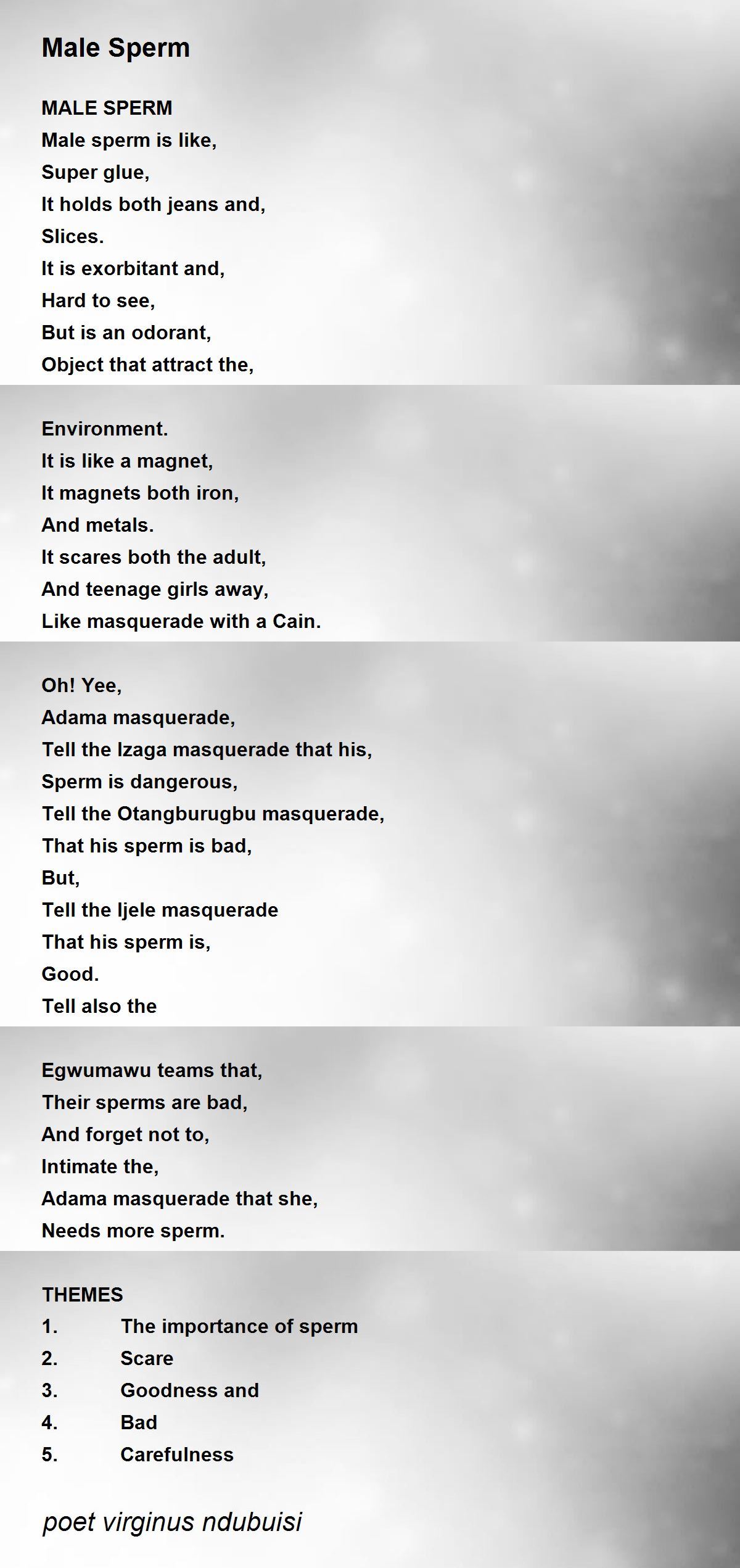 Male Sperm

MALE SPERM
Male sperm is like,
Super glue,
It holds both jeans and,
Slices.
It is exorbitant and,
Hard to see,
But is an odorant,
Object that attract the,

Environment.
It is like a magnet,
It magnets both iron,
And metals.
It scares both the adult,
And teenage girls away,
Like masquerade with a Cain.

Oh! Yee,
Adama masquerade,
Tell the Izaga masquerade that his,
Sperm is dangerous,
Tell the Otangburugbu masquerade,
That his sperm is bad,
But,
Tell the Ijele masquerade
That his sperm is,
Good.
Tell also the

Egwumawu teams that,
Their sperms are bad,
And forget not to,
Intimate the,
Adama masquerade that she,
Needs more sperm.

THEMES
1. The importance of sperm
2. Scare
3. Goodness and
4. Bad
5. Carefulness

poet virginus ndubuisi